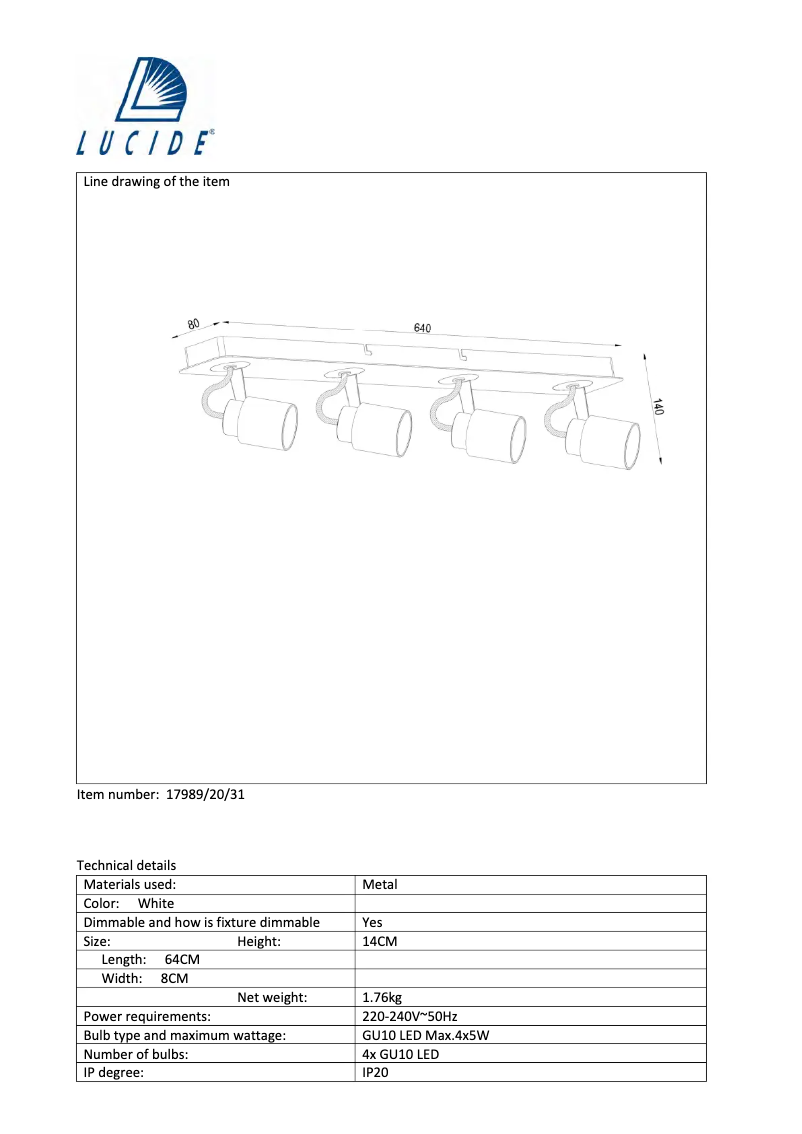 LUCIDE®

Line drawing of the item

80

640

140

Item number: 17989/20/31

Technical details

| Materials used: | Metal |
|---|---|
| Color: White | |
| Dimmable and how is fixture dimmable | Yes |
| Size: Height: | 14CM |
| Length: 64CM | |
| Width: 8CM | |
| Net weight: | 1.76kg |
| Power requirements: | 220-240V~50Hz |
| Bulb type and maximum wattage: | GU10 LED Max.4x5W |
| Number of bulbs: | 4x GU10 LED |
| IP degree: | IP20 |